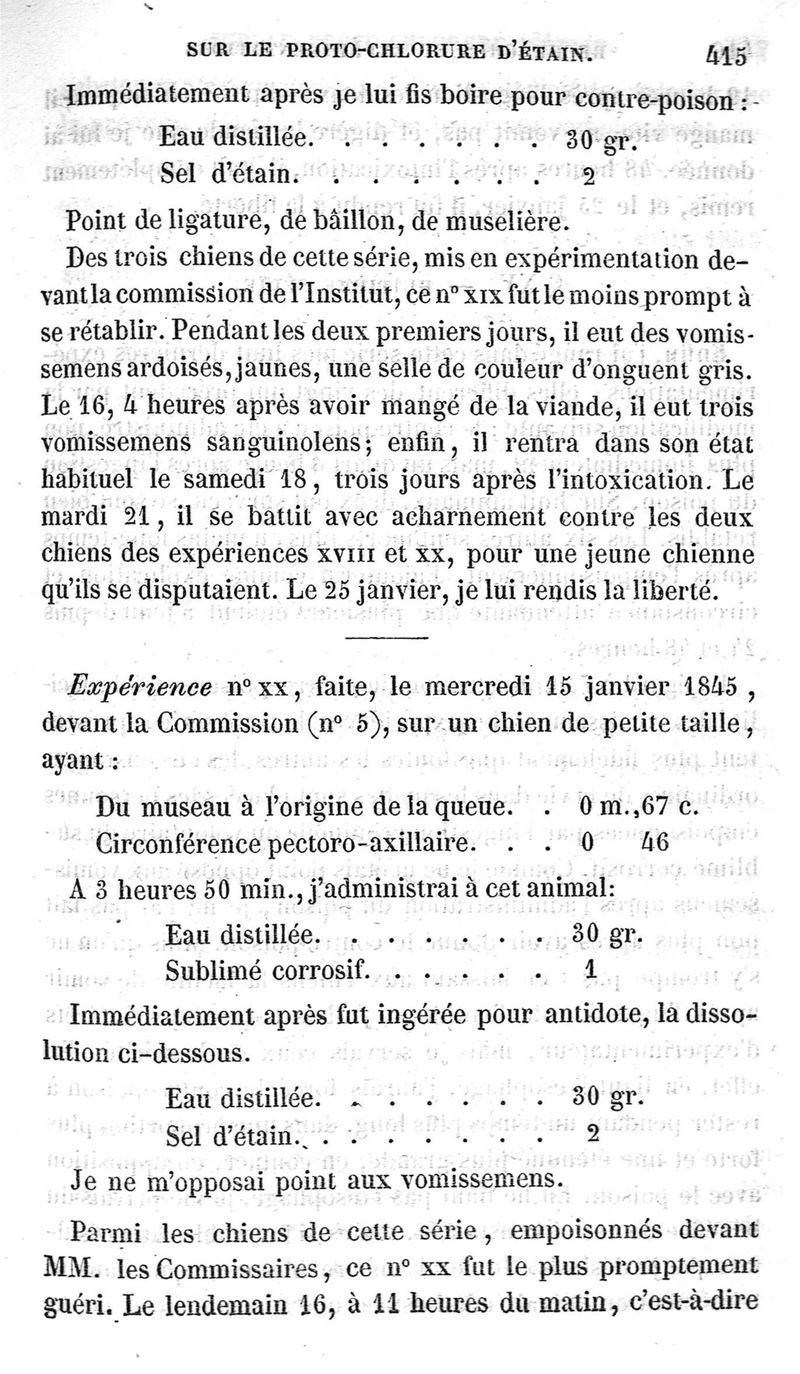 SUR LE PROTO-CHLORURE D'ÉTAIN. 415

Immédiatement après je lui fis boire pour contre-poison :

Eau distillée. . . . . . . 30 gr.
Sel d'étain. . . . . . . 2

Point de ligature, de bâillon, de muselière.

Des trois chiens de cette série, mis en expérimentation devant la commission de l'Institut, ce n° XIX fut le moins prompt à se rétablir. Pendant les deux premiers jours, il eut des vomissemens ardoisés, jaunes, une selle de couleur d'onguent gris. Le 16, 4 heures après avoir mangé de la viande, il eut trois vomissemens sanguinolens; enfin, il rentra dans son état habituel le samedi 18, trois jours après l'intoxication. Le mardi 21, il se battit avec acharnement contre les deux chiens des expériences XVIII et XX, pour une jeune chienne qu'ils se disputaient. Le 25 janvier, je lui rendis la liberté.

Expérience n° XX, faite, le mercredi 15 janvier 1845, devant la Commission (n° 5), sur un chien de petite taille, ayant :

Du museau à l'origine de la queue. . 0 m.,67 c.
Circonférence pectoro-axillaire. . . 0 46

A 3 heures 50 min., j'administrai à cet animal:

Eau distillée. . . . . . . 30 gr.
Sublimé corrosif. . . . . . 1

Immédiatement après fut ingérée pour antidote, la dissolution ci-dessous.

Eau distillée. . . . . . . 30 gr.
Sel d'étain. . . . . . . 2

Je ne m'opposai point aux vomissemens.

Parmi les chiens de cette série, empoisonnés devant MM. les Commissaires, ce n° XX fut le plus promptement guéri. Le lendemain 16, à 11 heures du matin, c'est-à-dire